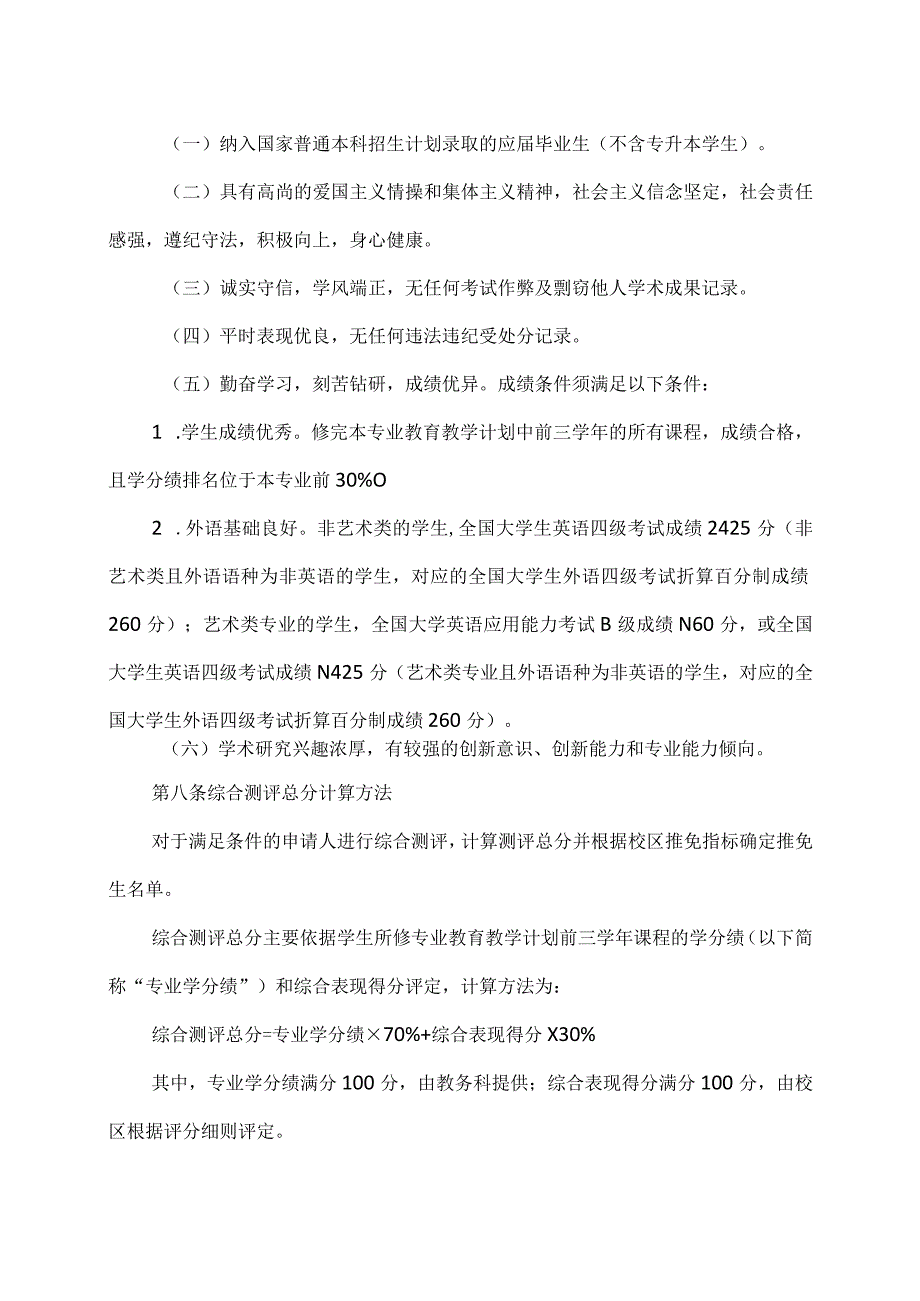 （一）纳入国家普通本科招生计划录取的应届毕业生（不含专升本学生）。

（二）具有高尚的爱国主义情操和集体主义精神，社会主义信念坚定，社会责任感强，遵纪守法，积极向上，身心健康。

（三）诚实守信，学风端正，无任何考试作弊及剽窃他人学术成果记录。

（四）平时表现优良，无任何违法违纪受处分记录。

（五）勤奋学习，刻苦钻研，成绩优异。成绩条件须满足以下条件：

1 .学生成绩优秀。修完本专业教育教学计划中前三学年的所有课程，成绩合格，且学分绩排名位于本专业前 30%O

2 .外语基础良好。非艺术类的学生，全国大学生英语四级考试成绩 2425 分（非艺术类且外语语种为非英语的学生，对应的全国大学生外语四级考试折算百分制成绩 260 分）；艺术类专业的学生，全国大学英语应用能力考试 B 级成绩 N60 分，或全国大学生英语四级考试成绩 N425 分（艺术类专业且外语语种为非英语的学生，对应的全国大学生外语四级考试折算百分制成绩 260 分）。

（六）学术研究兴趣浓厚，有较强的创新意识、创新能力和专业能力倾向。

第八条综合测评总分计算方法

对于满足条件的申请人进行综合测评，计算测评总分并根据校区推免指标确定推免生名单。

综合测评总分主要依据学生所修专业教育教学计划前三学年课程的学分绩（以下简称“专业学分绩”）和综合表现得分评定，计算方法为：

综合测评总分=专业学分绩×70%+综合表现得分 X30%

其中，专业学分绩满分 100 分，由教务科提供；综合表现得分满分 100 分，由校区根据评分细则评定。